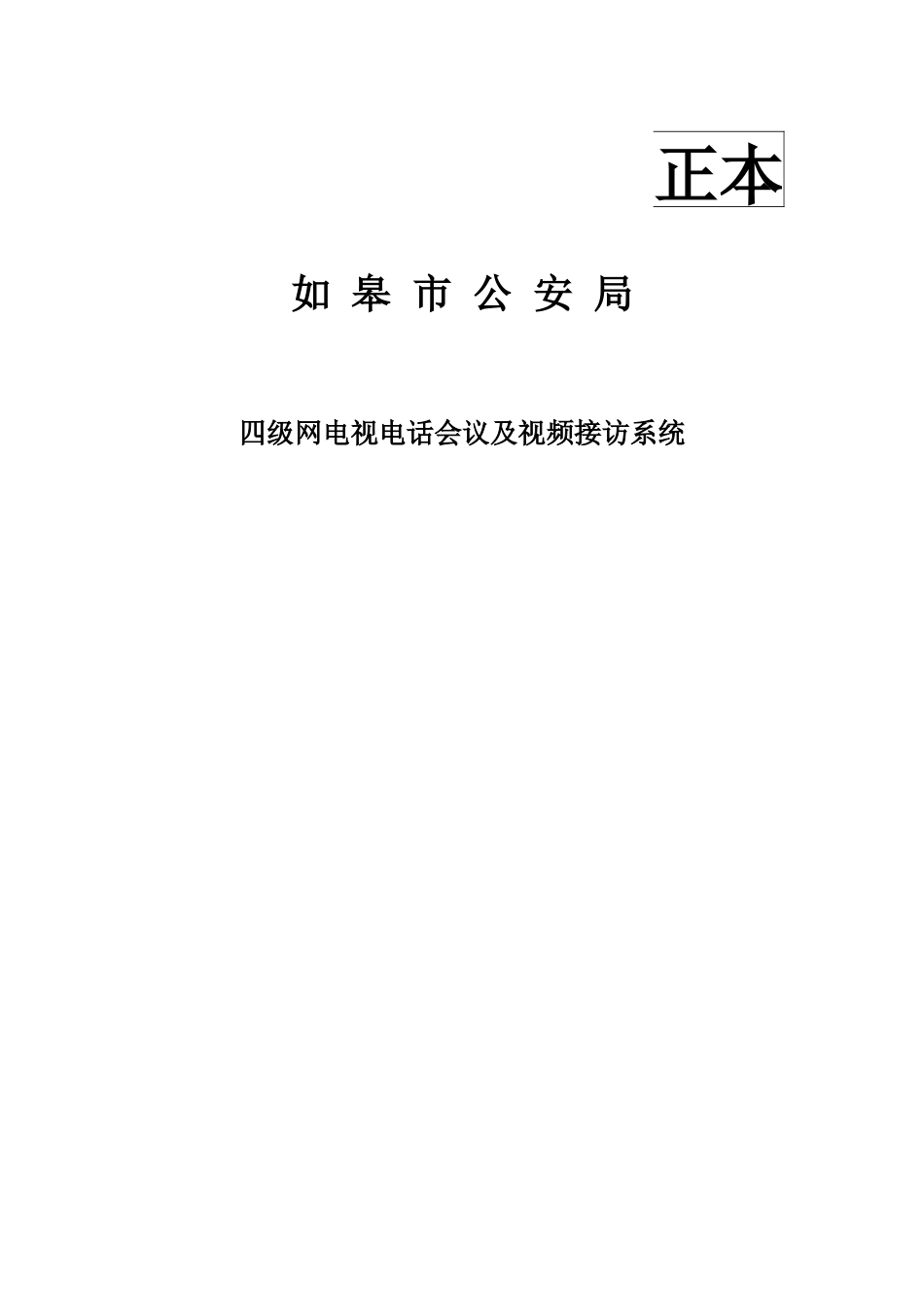 正本

如 皋 市 公 安 局

四级网电视电话会议及视频接访系统